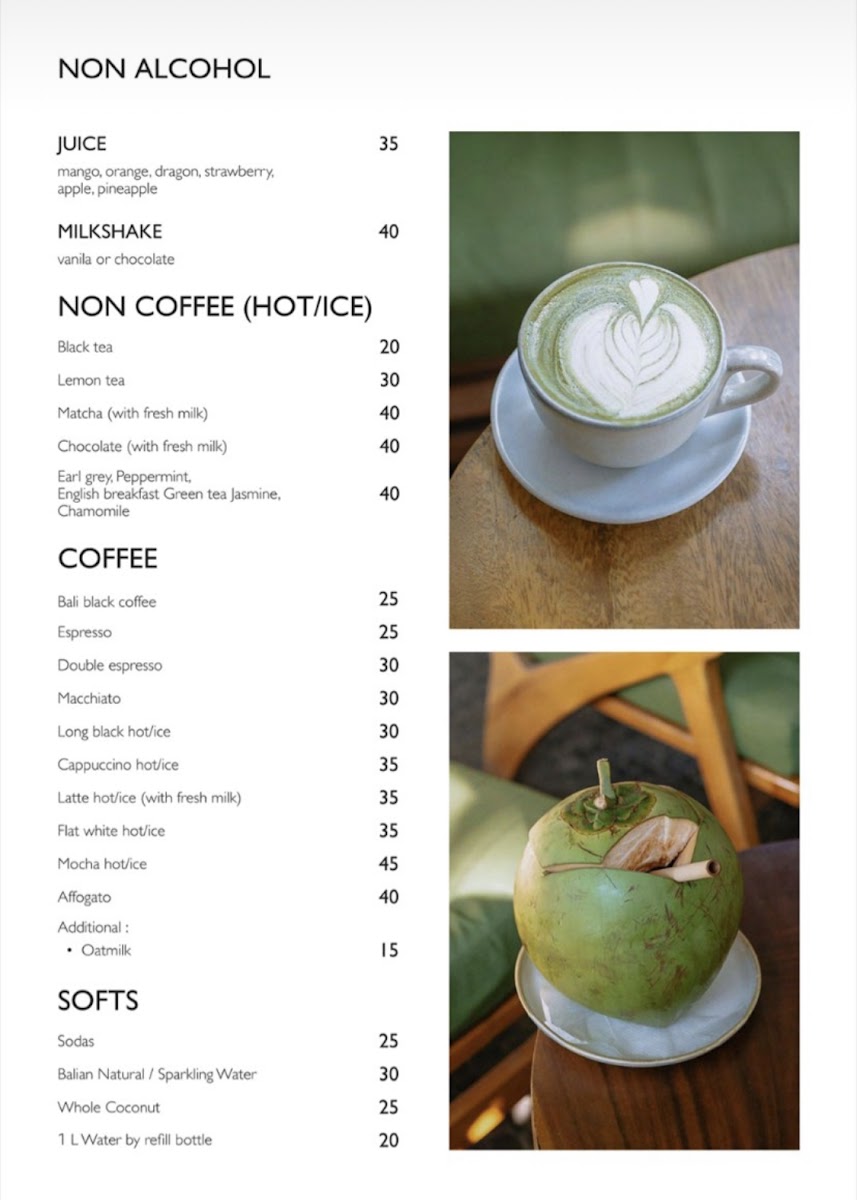 NON ALCOHOL

JUICE
35
mango, orange, dragon, strawberry, apple, pineapple

MILKSHAKE
40
vanila or chocolate

NON COFFEE (HOT/ICE)

Black tea
20

Lemon tea
30

Matcha (with fresh milk)
40

Chocolate (with fresh milk)
40

Earl grey, Peppermint, English breakfast Green tea Jasmine, Chamomile
40

COFFEE

Bali black coffee
25

Espresso
25

Double espresso
30

Macchiato
30

Long black hot/ice
30

Cappuccino hot/ice
35

Latte hot/ice (with fresh milk)
35

Flat white hot/ice
35

Mocha hot/ice
45

Affogato
40

Additional :
• Oatmilk
15

SOFTS

Sodas
25

Balian Natural / Sparkling Water
30

Whole Coconut
25

1 L Water by refill bottle
20